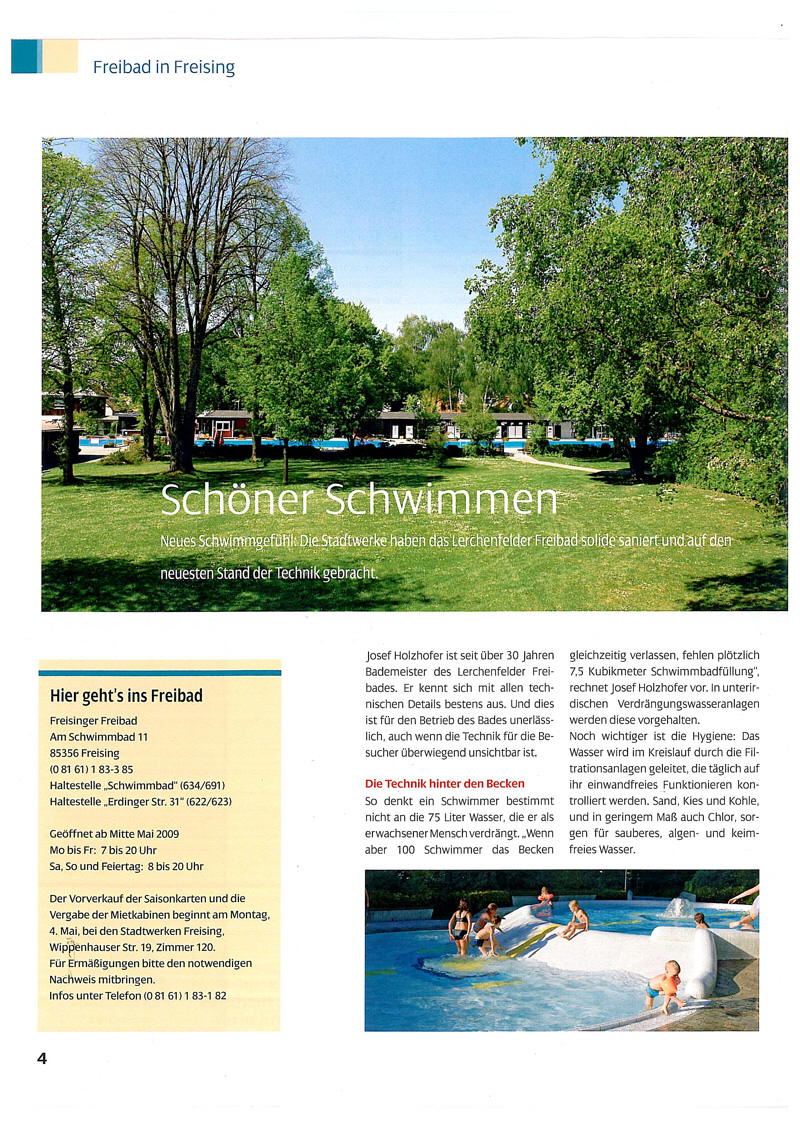 Freibad in Freising

Schöner Schwimmen

Neues Schwimmgefühl: Die Stadtwerke haben das Lerchenfelder Freibad solide saniert und auf den neuesten Stand der Technik gebracht.

Hier geht's ins Freibad

Freisinger Freibad
Am Schwimmbad 11
85356 Freising
(0 81 61) 1 83-3 85
Haltestelle „Schwimmbad" (634/691)
Haltestelle „Erdinger Str. 31" (622/623)

Geöffnet ab Mitte Mai 2009
Mo bis Fr: 7 bis 20 Uhr
Sa, So und Feiertag: 8 bis 20 Uhr

Der Vorverkauf der Saisonkarten und die Vergabe der Mietkabinen beginnt am Montag, 4. Mai, bei den Stadtwerken Freising, Wippenhauser Str. 19, Zimmer 120. Für Ermäßigungen bitte den notwendigen Nachweis mitbringen. Infos unter Telefon (0 81 61) 1 83-1 82

Josef Holzhofer ist seit über 30 Jahren Bademeister des Lerchenfelder Freibades. Er kennt sich mit allen technischen Details bestens aus. Und dies ist für den Betrieb des Bades unerlässlich, auch wenn die Technik für die Besucher überwiegend unsichtbar ist.

Die Technik hinter den Becken

So denkt ein Schwimmer bestimmt nicht an die 75 Liter Wasser, die er als erwachsener Mensch verdrängt. „Wenn aber 100 Schwimmer das Becken gleichzeitig verlassen, fehlen plötzlich 7,5 Kubikmeter Schwimmbadfüllung", rechnet Josef Holzhofer vor. In unterirdischen Verdrängungswasseranlagen werden diese vorgehalten.

Noch wichtiger ist die Hygiene: Das Wasser wird im Kreislauf durch die Filtrationsanlagen geleitet, die täglich auf ihr einwandfreies Funktionieren kontrolliert werden. Sand, Kies und Kohle, und in geringem Maß auch Chlor, sorgen für sauberes, algen- und keimfreies Wasser.

4